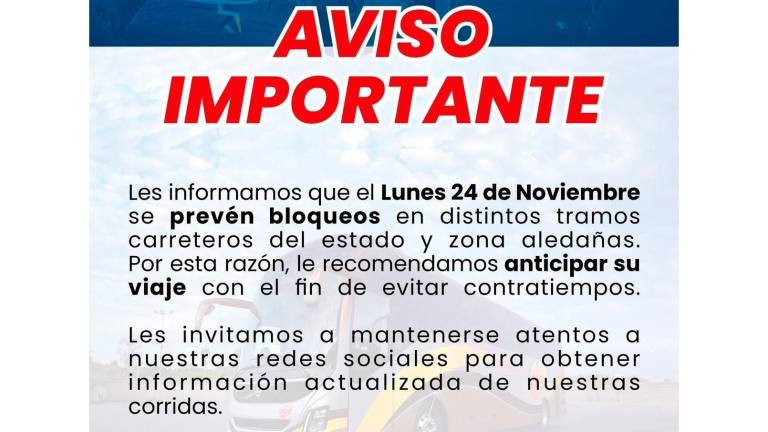 AVISO IMPORTANTE

Les informamos que el Lunes 24 de Noviembre se prevén bloqueos en distintos tramos carreteros del estado y zona aledañas. Por esta razón, le recomendamos anticipar su viaje con el fin de evitar contratiempos.

Les invitamos a mantenerse atentos a nuestras redes sociales para obtener información actualizada de nuestras corridas.